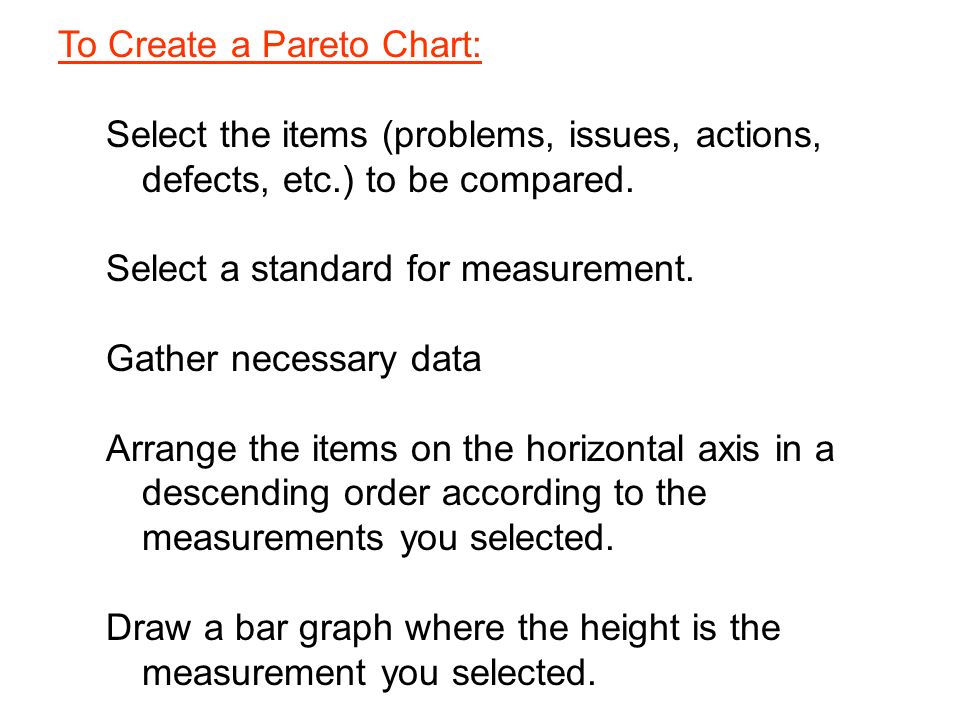 To Create a Pareto Chart:

Select the items (problems, issues, actions, defects, etc.) to be compared.

Select a standard for measurement.

Gather necessary data

Arrange the items on the horizontal axis in a descending order according to the measurements you selected.

Draw a bar graph where the height is the measurement you selected.